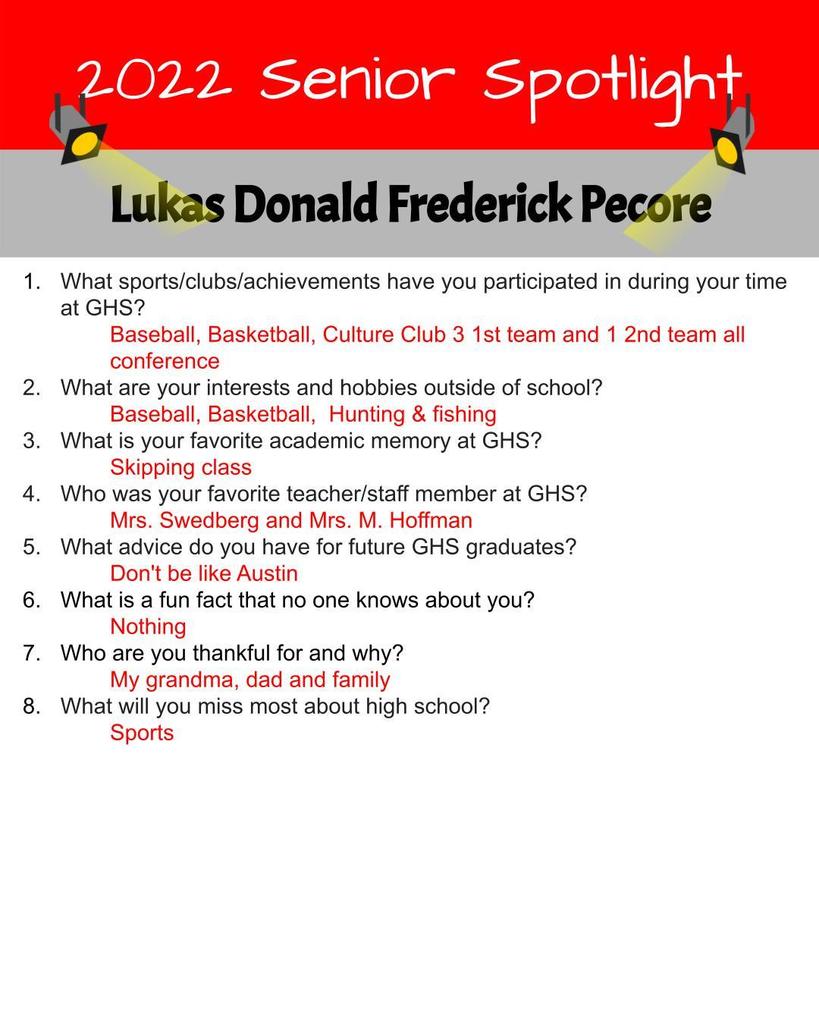 2022 Senior Spotlight

Lukas Donald Frederick Pecore

1. What sports/clubs/achievements have you participated in during your time at GHS?
Baseball, Basketball, Culture Club 3 1st team and 1 2nd team all conference
2. What are your interests and hobbies outside of school?
Baseball, Basketball, Hunting & fishing
3. What is your favorite academic memory at GHS?
Skipping class
4. Who was your favorite teacher/staff member at GHS?
Mrs. Swedberg and Mrs. M. Hoffman
5. What advice do you have for future GHS graduates?
Don't be like Austin
6. What is a fun fact that no one knows about you?
Nothing
7. Who are you thankful for and why?
My grandma, dad and family
8. What will you miss most about high school?
Sports